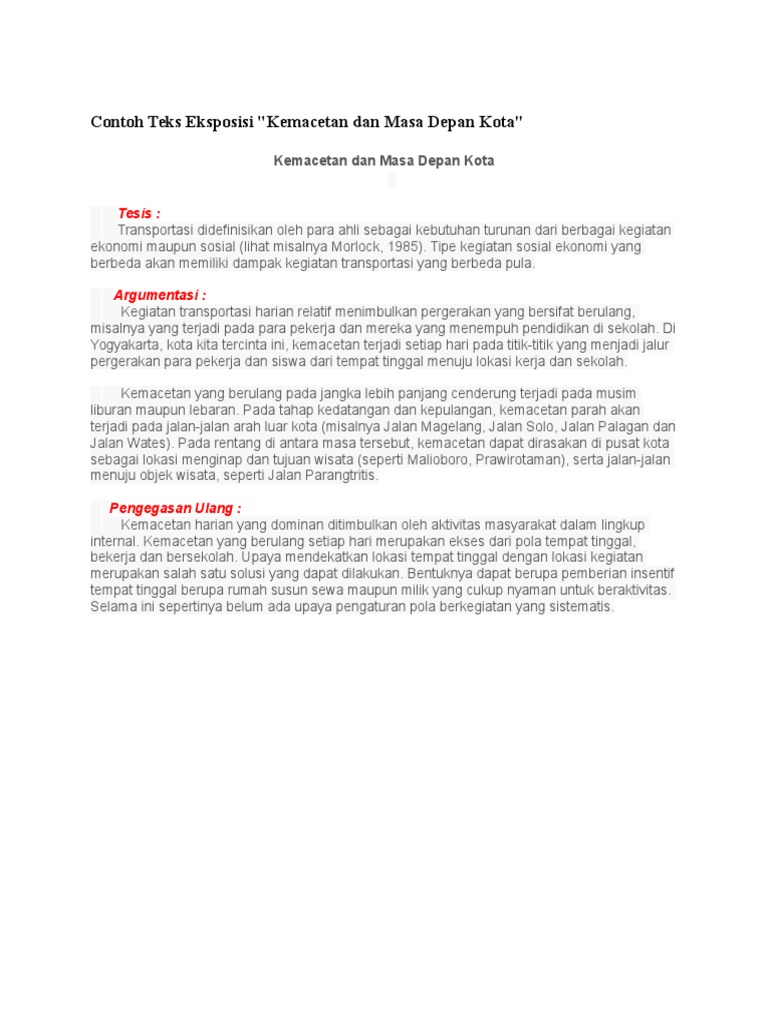 Contoh Teks Eksposisi "Kemacetan dan Masa Depan Kota"

Kemacetan dan Masa Depan Kota

Tesis :
Transportasi didefinisikan oleh para ahli sebagai kebutuhan turunan dari berbagai kegiatan ekonomi maupun sosial (lihat misalnya Morlock, 1985). Tipe kegiatan sosial ekonomi yang berbeda akan memiliki dampak kegiatan transportasi yang berbeda pula.

Argumentasi :
Kegiatan transportasi harian relatif menimbulkan pergerakan yang bersifat berulang, misalnya yang terjadi pada para pekerja dan mereka yang menempuh pendidikan di sekolah. Di Yogyakarta, kota kita tercinta ini, kemacetan terjadi setiap hari pada titik-titik yang menjadi jalur pergerakan para pekerja dan siswa dari tempat tinggal menuju lokasi kerja dan sekolah.

Kemacetan yang berulang pada jangka lebih panjang cenderung terjadi pada musim liburan maupun lebaran. Pada tahap kedatangan dan kepulangan, kemacetan parah akan terjadi pada jalan-jalan arah luar kota (misalnya Jalan Magelang, Jalan Solo, Jalan Palagan dan Jalan Wates). Pada rentang di antara masa tersebut, kemacetan dapat dirasakan di pusat kota sebagai lokasi menginap dan tujuan wisata (seperti Malioboro, Prawirotaman), serta jalan-jalan menuju objek wisata, seperti Jalan Parangtritis.

Pengegasan Ulang :
Kemacetan harian yang dominan ditimbulkan oleh aktivitas masyarakat dalam lingkup internal. Kemacetan yang berulang setiap hari merupakan ekses dari pola tempat tinggal, bekerja dan bersekolah. Upaya mendekatkan lokasi tempat tinggal dengan lokasi kegiatan merupakan salah satu solusi yang dapat dilakukan. Bentuknya dapat berupa pemberian insentif tempat tinggal berupa rumah susun sewa maupun milik yang cukup nyaman untuk beraktivitas. Selama ini sepertinya belum ada upaya pengaturan pola berkegiatan yang sistematis.